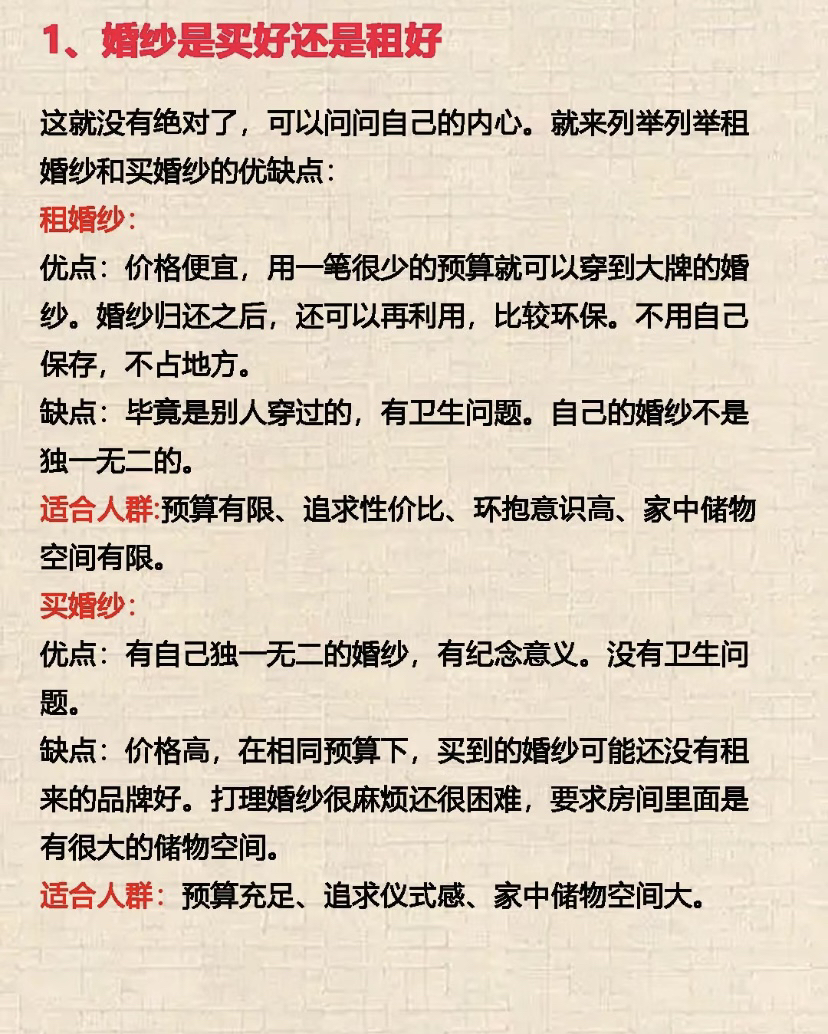 1、婚纱是买好还是租好

这就没有绝对了，可以问问自己的内心。就来列举列举租婚纱和买婚纱的优缺点：

租婚纱：

优点：价格便宜，用一笔很少的预算就可以穿到大牌的婚纱。婚纱归还之后，还可以再利用，比较环保。不用自己保存，不占地方。

缺点：毕竟是别人穿过的，有卫生问题。自己的婚纱不是独一无二的。

适合人群:预算有限、追求性价比、环抱意识高、家中储物空间有限。

买婚纱：

优点：有自己独一无二的婚纱，有纪念意义。没有卫生问题。

缺点：价格高，在相同预算下，买到的婚纱可能还没有租来的品牌好。打理婚纱很麻烦还很困难，要求房间里面是有很大的储物空间。

适合人群：预算充足、追求仪式感、家中储物空间大。